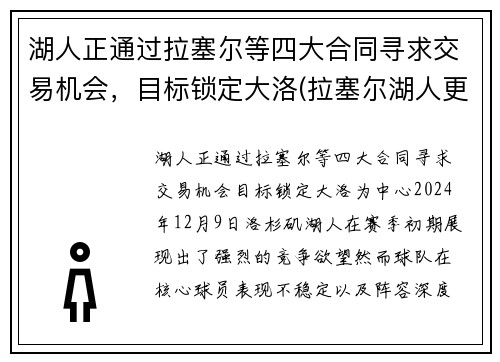 湖人正通过拉塞尔等四大合同寻求交易机会，目标锁定大洛(拉塞尔湖人更

湖人正通过拉塞尔等四大合同寻求交易机会目标锁定大洛为中心2024年12月9日洛杉矶湖人在赛季初期展现出了强烈的竞争欲望然而球队在核心球员表现不稳定以及阵容深度